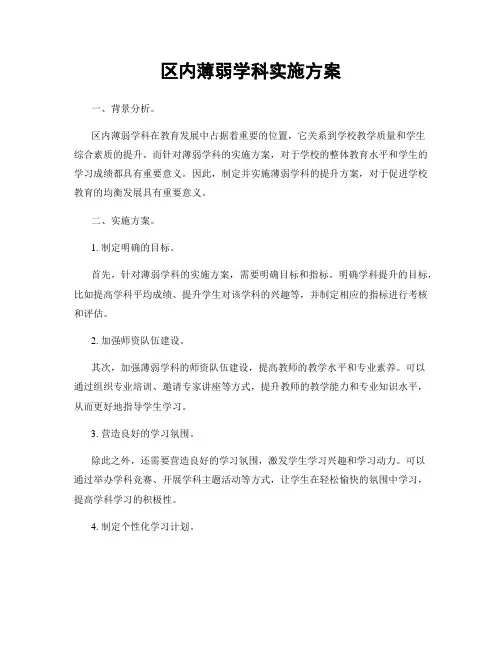 区内薄弱学科实施方案

一、背景分析。

区内薄弱学科在教育发展中占据着重要的位置，它关系到学校教学质量和学生综合素质的提升。而针对薄弱学科的实施方案，对于学校的整体教育水平和学生的学习成绩都具有重要意义。因此，制定并实施薄弱学科的提升方案，对于促进学校教育的均衡发展具有重要意义。

二、实施方案。

1. 制定明确的目标。

首先，针对薄弱学科的实施方案，需要明确目标和指标。明确学科提升的目标，比如提高学科平均成绩、提升学生对该学科的兴趣等，并制定相应的指标进行考核和评估。

2. 加强师资队伍建设。

其次，加强薄弱学科的师资队伍建设，提高教师的教学水平和专业素养。可以通过组织专业培训、邀请专家讲座等方式，提升教师的教学能力和专业知识水平，从而更好地指导学生学习。

3. 营造良好的学习氛围。

除此之外，还需要营造良好的学习氛围，激发学生学习兴趣和学习动力。可以通过举办学科竞赛、开展学科主题活动等方式，让学生在轻松愉快的氛围中学习，提高学科学习的积极性。

4. 制定个性化学习计划。